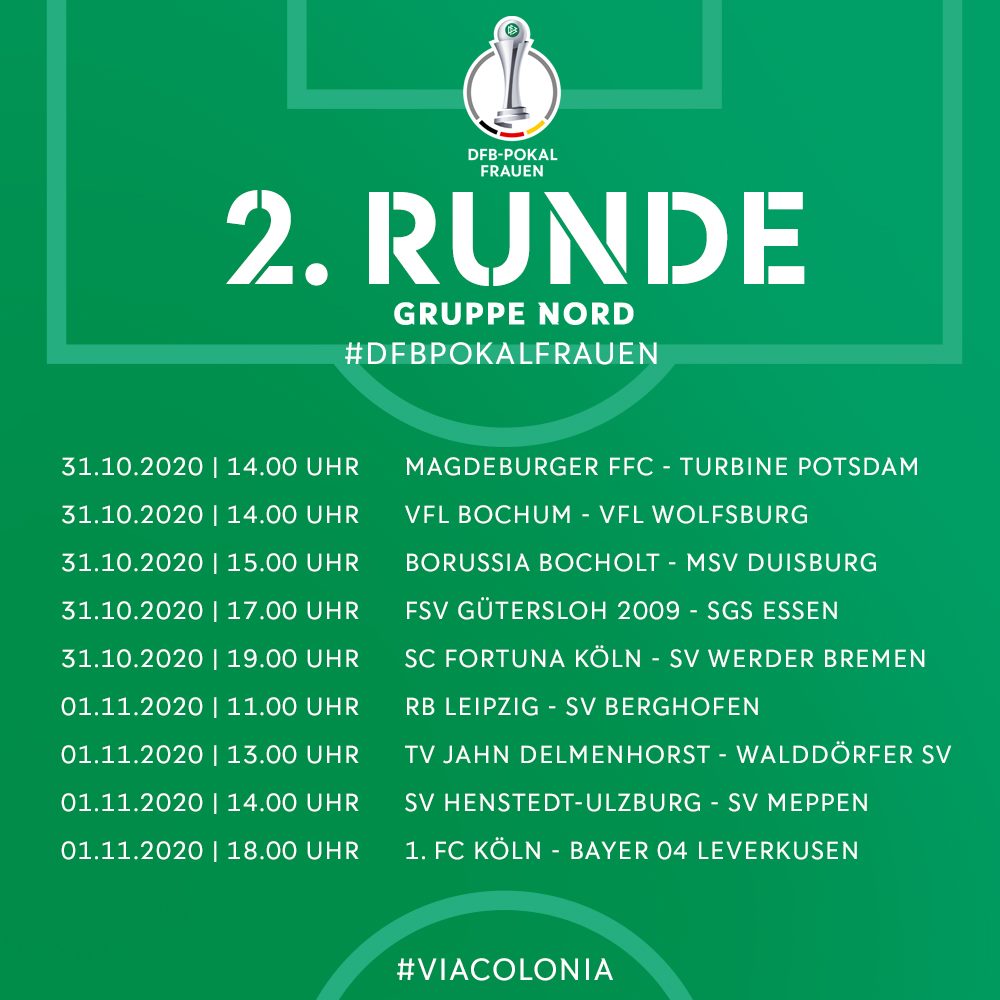 DFB-POKAL
FRAUEN

2. RUNDE

GRUPPE NORD

#DFBPOKALFRAUEN

31.10.2020 | 14.00 UHR MAGDEBURGER FFC - TURBINE POTSDAM
31.10.2020 | 14.00 UHR VFL BOCHUM - VFL WOLFSBURG
31.10.2020 | 15.00 UHR BORUSSIA BOCHOLT - MSV DUISBURG
31.10.2020 | 17.00 UHR FSV GÜTERSLOH 2009 - SGS ESSEN
31.10.2020 | 19.00 UHR SC FORTUNA KÖLN - SV WERDER BREMEN
01.11.2020 | 11.00 UHR RB LEIPZIG - SV BERGHOFEN
01.11.2020 | 13.00 UHR TV JAHN DELMENHORST - WALDDÖRFER SV
01.11.2020 | 14.00 UHR SV HENSTEDT-ULZBURG - SV MEPPEN
01.11.2020 | 18.00 UHR 1. FC KÖLN - BAYER 04 LEVERKUSEN

#VIACOLONIA